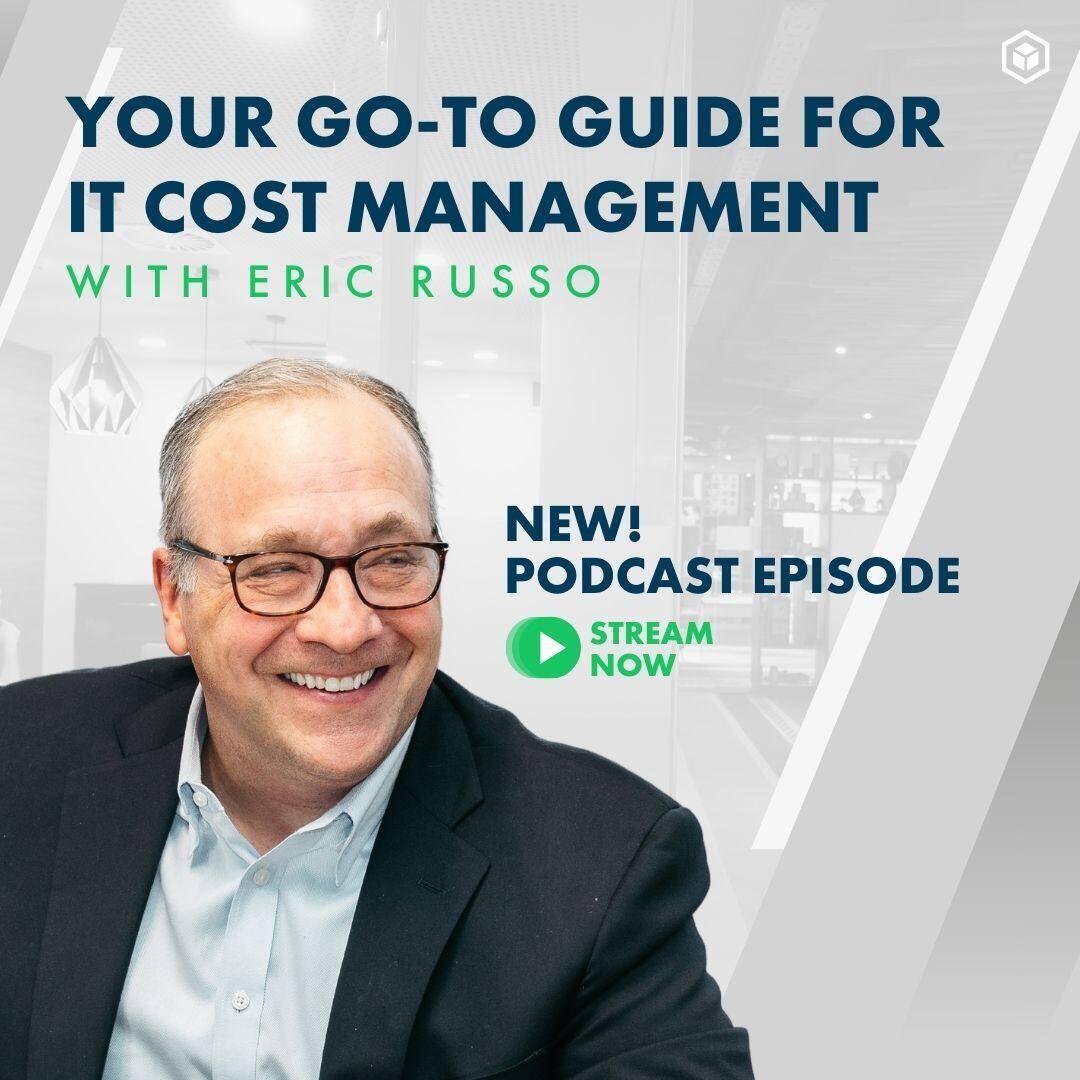 YOUR GO-TO GUIDE FOR IT COST MANAGEMENT

WITH ERIC RUSSO

NEW!
PODCAST EPISODE

STREAM NOW